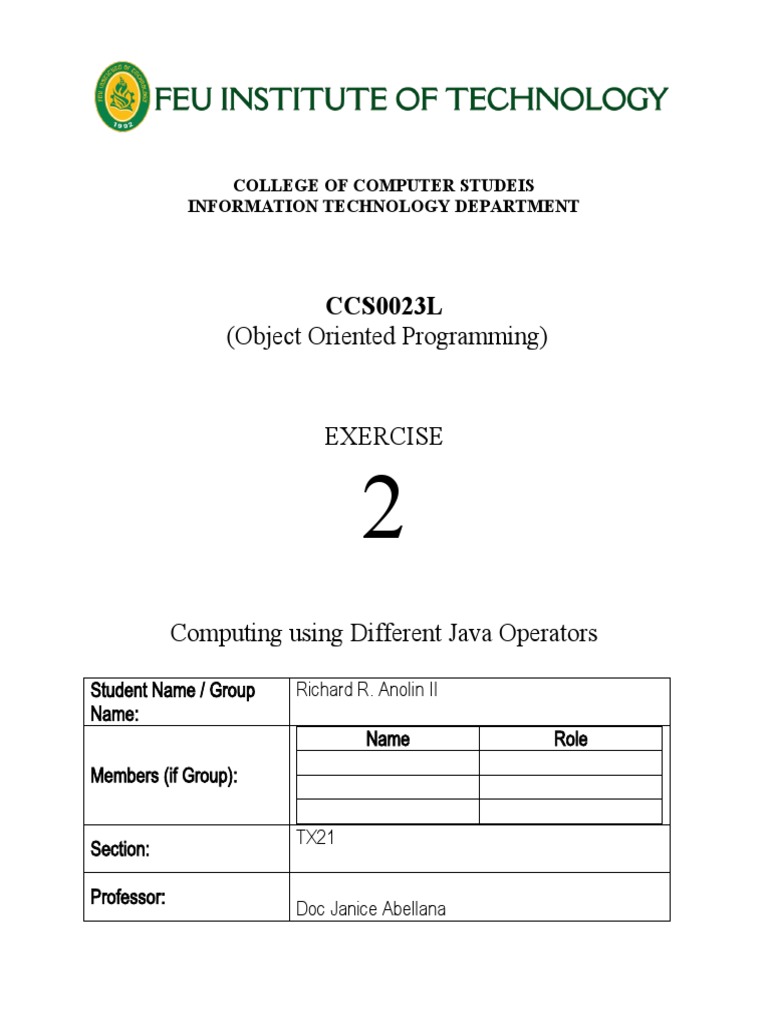 FEU INSTITUTE OF TECHNOLOGY

COLLEGE OF COMPUTER STUDEIS
INFORMATION TECHNOLOGY DEPARTMENT

CCS0023L
(Object Oriented Programming)

EXERCISE

2

Computing using Different Java Operators

| Student Name / Group Name: | Richard R. Anolin II |
|---|---|
| Members (if Group): | Name / Role |
| Section: | TX21 |
| Professor: | Doc Janice Abellana |